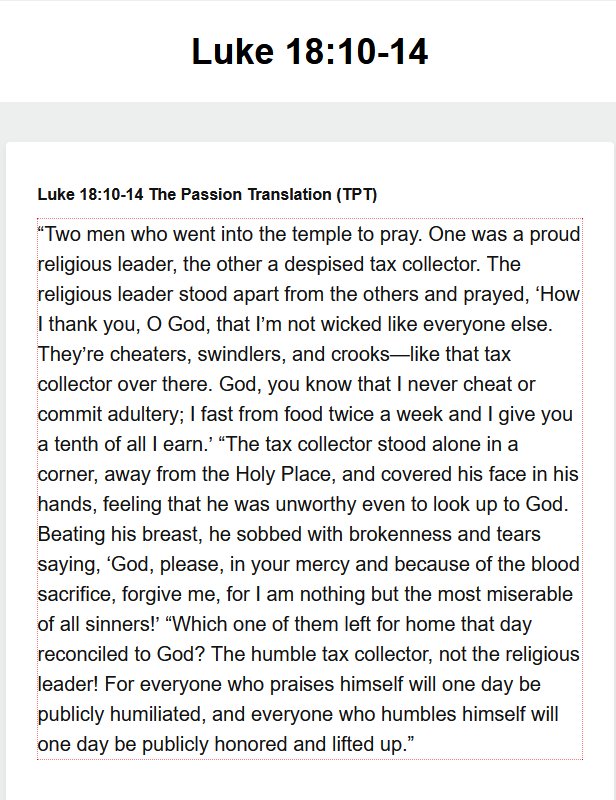 Luke 18:10-14

Luke 18:10-14 The Passion Translation (TPT)

“Two men who went into the temple to pray. One was a proud religious leader, the other a despised tax collector. The religious leader stood apart from the others and prayed, ‘How I thank you, O God, that I’m not wicked like everyone else. They’re cheaters, swindlers, and crooks—like that tax collector over there. God, you know that I never cheat or commit adultery; I fast from food twice a week and I give you a tenth of all I earn.’ “The tax collector stood alone in a corner, away from the Holy Place, and covered his face in his hands, feeling that he was unworthy even to look up to God. Beating his breast, he sobbed with brokenness and tears saying, ‘God, please, in your mercy and because of the blood sacrifice, forgive me, for I am nothing but the most miserable of all sinners!’ “Which one of them left for home that day reconciled to God? The humble tax collector, not the religious leader! For everyone who praises himself will one day be publicly humiliated, and everyone who humbles himself will one day be publicly honored and lifted up.”